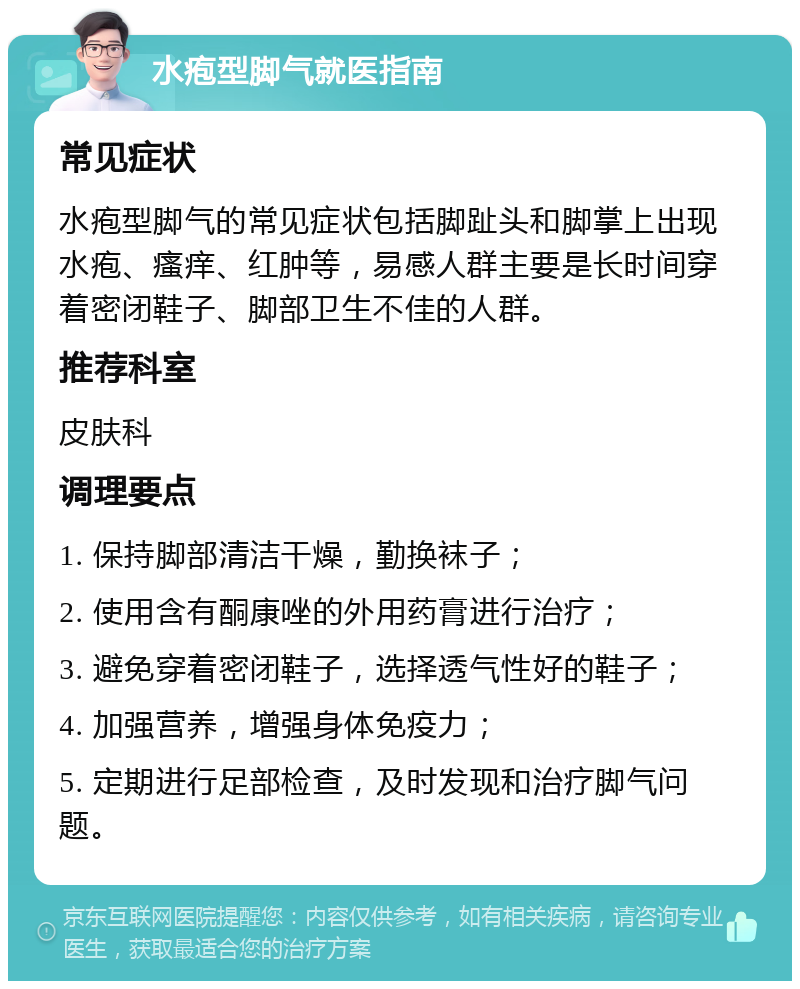 水疱型脚气就医指南

常见症状

水疱型脚气的常见症状包括脚趾头和脚掌上出现水疱、瘙痒、红肿等，易感人群主要是长时间穿着密闭鞋子、脚部卫生不佳的人群。

推荐科室

皮肤科

调理要点

1. 保持脚部清洁干燥，勤换袜子；

2. 使用含有酮康唑的外用药膏进行治疗；

3. 避免穿着密闭鞋子，选择透气性好的鞋子；

4. 加强营养，增强身体免疫力；

5. 定期进行足部检查，及时发现和治疗脚气问题。

京东互联网医院提醒您：内容仅供参考，如有相关疾病，请咨询专业医生，获取最适合您的治疗方案